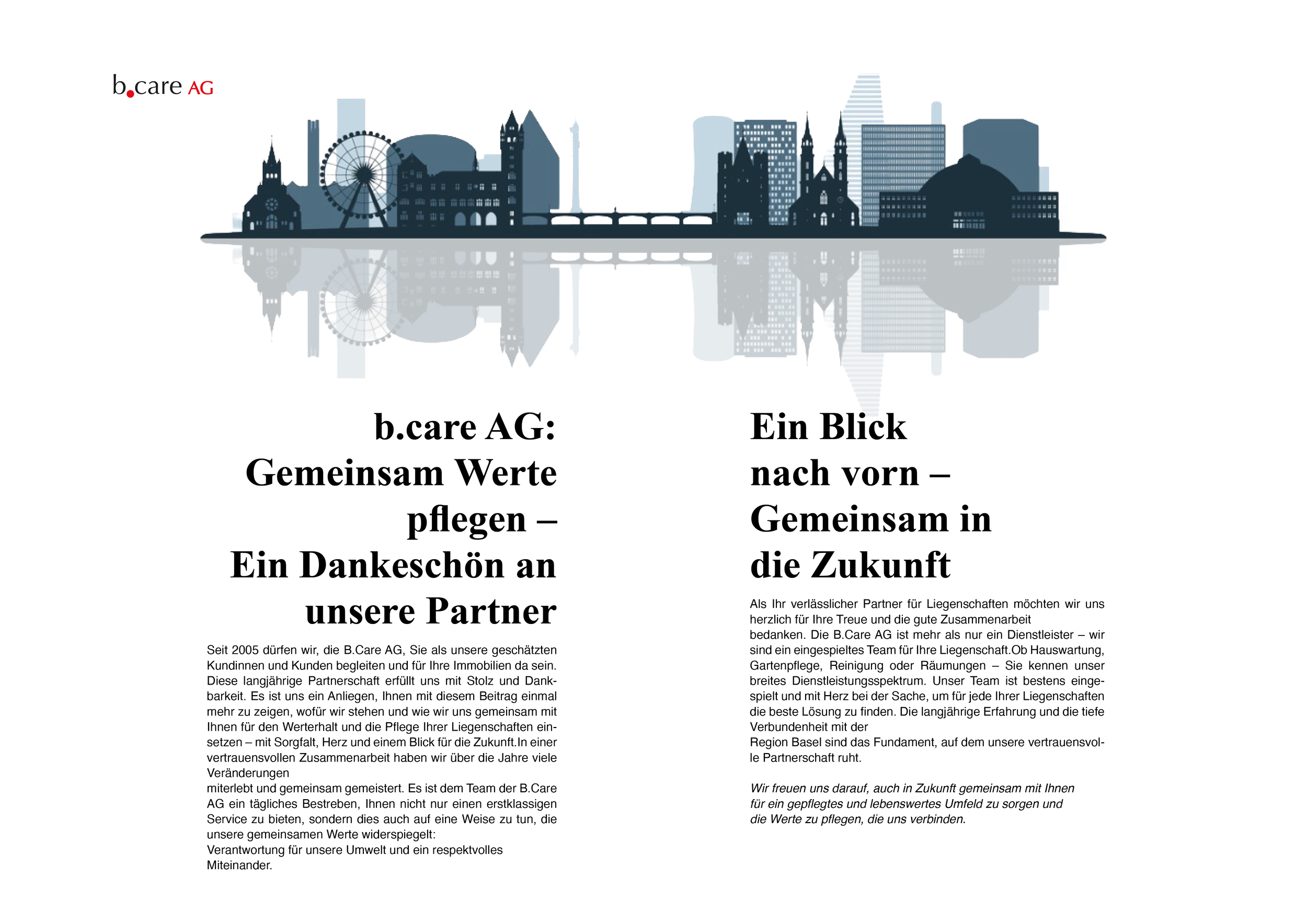 b.care AG

b.care AG: Gemeinsam Werte pflegen – Ein Dankeschön an unsere Partner

Seit 2005 dürfen wir, die B.Care AG, Sie als unsere geschätzten Kundinnen und Kunden begleiten und für Ihre Immobilien da sein. Diese langjährige Partnerschaft erfüllt uns mit Stolz und Dankbarkeit. Es ist uns ein Anliegen, Ihnen mit diesem Beitrag einmal mehr zu zeigen, wofür wir stehen und wie wir uns gemeinsam mit Ihnen für den Werterhalt und die Pflege Ihrer Liegenschaften einsetzen – mit Sorgfalt, Herz und einem Blick für die Zukunft.In einer vertrauensvollen Zusammenarbeit haben wir über die Jahre viele Veränderungen
miterlebt und gemeinsam gemeistert. Es ist dem Team der B.Care AG ein tägliches Bestreben, Ihnen nicht nur einen erstklassigen Service zu bieten, sondern dies auch auf eine Weise zu tun, die unsere gemeinsamen Werte widerspiegelt:
Verantwortung für unsere Umwelt und ein respektvolles Miteinander.

Ein Blick nach vorn – Gemeinsam in die Zukunft

Als Ihr verlässlicher Partner für Liegenschaften möchten wir uns herzlich für Ihre Treue und die gute Zusammenarbeit
bedanken. Die B.Care AG ist mehr als nur ein Dienstleister – wir sind ein eingespieltes Team für Ihre Liegenschaft.Ob Hauswartung, Gartenpflege, Reinigung oder Räumungen – Sie kennen unser breites Dienstleistungsspektrum. Unser Team ist bestens eingespielt und mit Herz bei der Sache, um für jede Ihrer Liegenschaften die beste Lösung zu finden. Die langjährige Erfahrung und die tiefe Verbundenheit mit der
Region Basel sind das Fundament, auf dem unsere vertrauensvolle Partnerschaft ruht.

Wir freuen uns darauf, auch in Zukunft gemeinsam mit Ihnen für ein gepflegtes und lebenswertes Umfeld zu sorgen und die Werte zu pflegen, die uns verbinden.